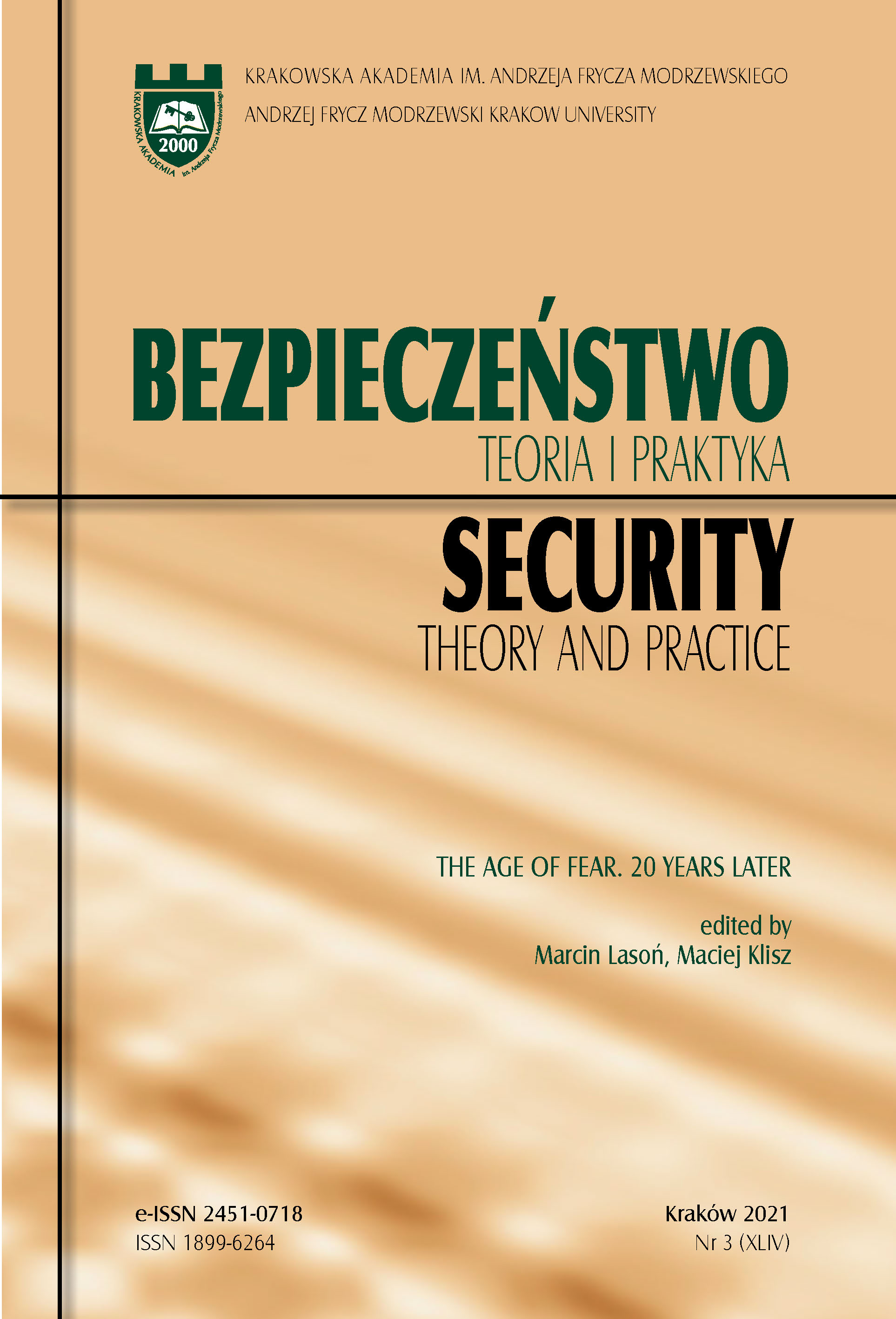 KRAKOWSKA AKADEMIA im. Andrzeja Frycza Modrzewskiego
2000

KRAKOWSKA AKADEMIA IM. ANDRZEJA FRYCZA MODRZEWSKIEGO
ANDRZEJ FRYCZ MODRZEWSKI KRAKOW UNIVERSITY

BEZPIECZEŃSTWO
TEORIA I PRAKTYKA
SECURITY
THEORY AND PRACTICE

THE AGE OF FEAR. 20 YEARS LATER

edited by
Marcin Lasoń, Maciej Klisz

e-ISSN 2451-0718
ISSN 1899-6264

Kraków 2021
Nr 3 (XLIV)